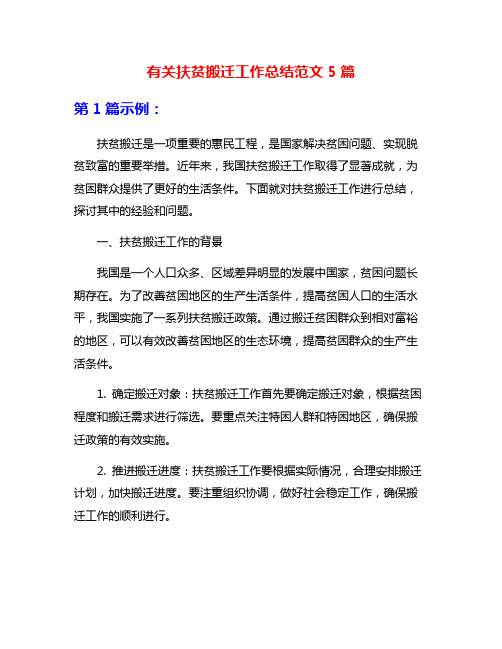 有关扶贫搬迁工作总结范文 5 篇

第 1 篇示例：

扶贫搬迁是一项重要的惠民工程，是国家解决贫困问题、实现脱贫致富的重要举措。近年来，我国扶贫搬迁工作取得了显著成就，为贫困群众提供了更好的生活条件。下面就对扶贫搬迁工作进行总结，探讨其中的经验和问题。

一、扶贫搬迁工作的背景

我国是一个人口众多、区域差异明显的发展中国家，贫困问题长期存在。为了改善贫困地区的生产生活条件，提高贫困人口的生活水平，我国实施了一系列扶贫搬迁政策。通过搬迁贫困群众到相对富裕的地区，可以有效改善贫困地区的生态环境，提高贫困群众的生产生活条件。

1. 确定搬迁对象：扶贫搬迁工作首先要确定搬迁对象，根据贫困程度和搬迁需求进行筛选。要重点关注特困人群和特困地区，确保搬迁政策的有效实施。

2. 推进搬迁进度：扶贫搬迁工作要根据实际情况，合理安排搬迁计划，加快搬迁进度。要注重组织协调，做好社会稳定工作，确保搬迁工作的顺利进行。